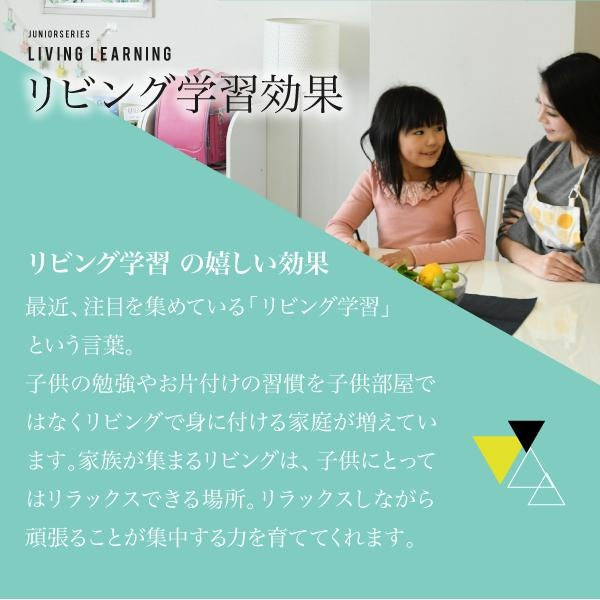 JUNIORSERIES
LIVING LEARNING
リビング学習効果

リビング学習 の嬉しい効果
最近、注目を集めている「リビング学習」という言葉。
子供の勉強やお片付けの習慣を子供部屋ではなくリビングで身に付ける家庭が増えています。家族が集まるリビングは、子供にとってはリラックスできる場所。リラックスしながら頑張ることが集中する力を育ててくれます。